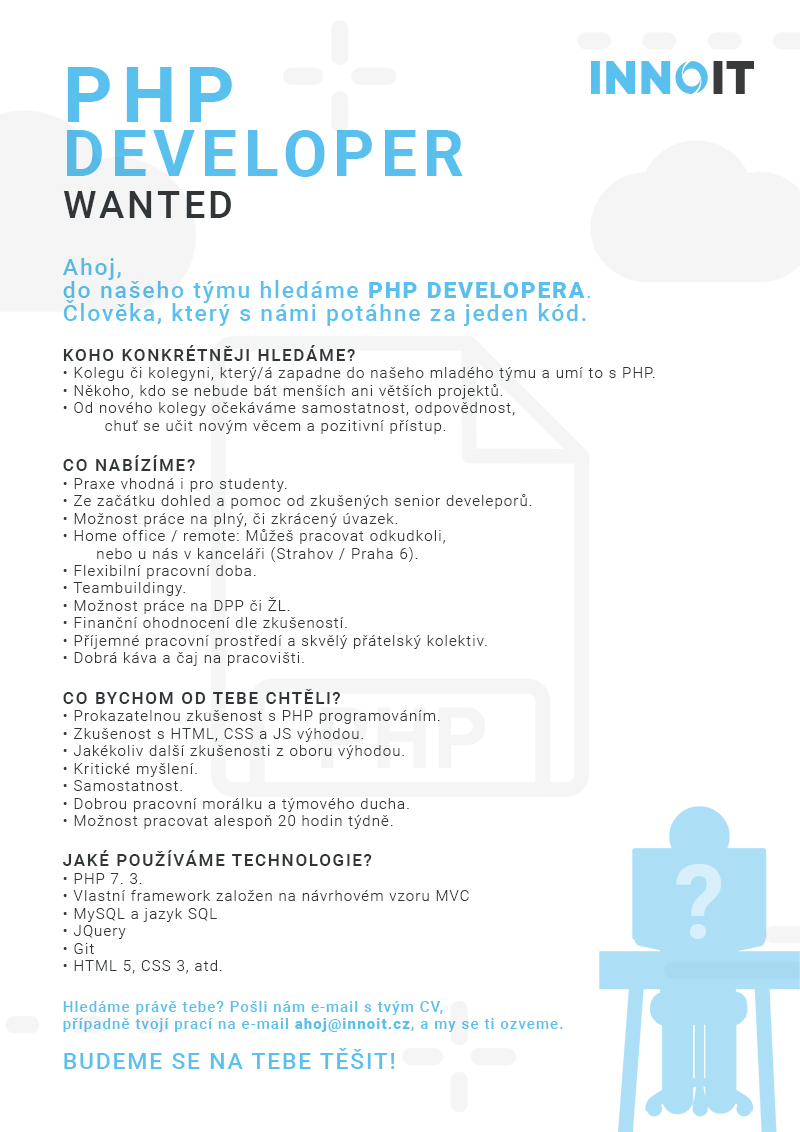 PHP
DEVELOPER
WANTED

INNOIT

Ahoj,
do našeho týmu hledáme PHP DEVELOPERA.
Člověka, který s námi potáhne za jeden kód.

KOHO KONKRÉTNĚJI HLEDÁME?
• Kolegu či kolegyni, který/á zapadne do našeho mladého týmu a umí to s PHP.
• Někoho, kdo se nebude bát menších ani větších projektů.
• Od nového kolegy očekáváme samostatnost, odpovědnost, chuť se učit novým věcem a pozitivní přístup.

CO NABÍZÍME?
• Praxe vhodná i pro studenty.
• Ze začátku dohled a pomoc od zkušených senior developerů.
• Možnost práce na plný, či zkrácený úvazek.
• Home office / remote: Můžeš pracovat odkudkoli, nebo u nás v kanceláři (Strahov / Praha 6).
• Flexibilní pracovní doba.
• Teambuildingy.
• Možnost práce na DPP či ŽL.
• Finanční ohodnocení dle zkušeností.
• Příjemné pracovní prostředí a skvělý přátelský kolektiv.
• Dobrá káva a čaj na pracovišti.

CO BYCHOM OD TEBE CHTĚLI?
• Prokazatelnou zkušenost s PHP programováním.
• Zkušenost s HTML, CSS a JS výhodou.
• Jakékoliv další zkušenosti z oboru výhodou.
• Kritické myšlení.
• Samostatnost.
• Dobrou pracovní morálku a týmového ducha.
• Možnost pracovat alespoň 20 hodin týdně.

JAKÉ POUŽÍVÁME TECHNOLOGIE?
• PHP 7. 3.
• Vlastní framework založen na návrhovém vzoru MVC
• MySQL a jazyk SQL
• JQuery
• Git
• HTML 5, CSS 3, atd.

Hledáme právě tebe? Pošli nám e-mail s tvým CV, případně tvojí prací na e-mail ahoj@innoit.cz, a my se ti ozveme.

BUDEME SE NA TEBE TĚŠIT!

PHP

?